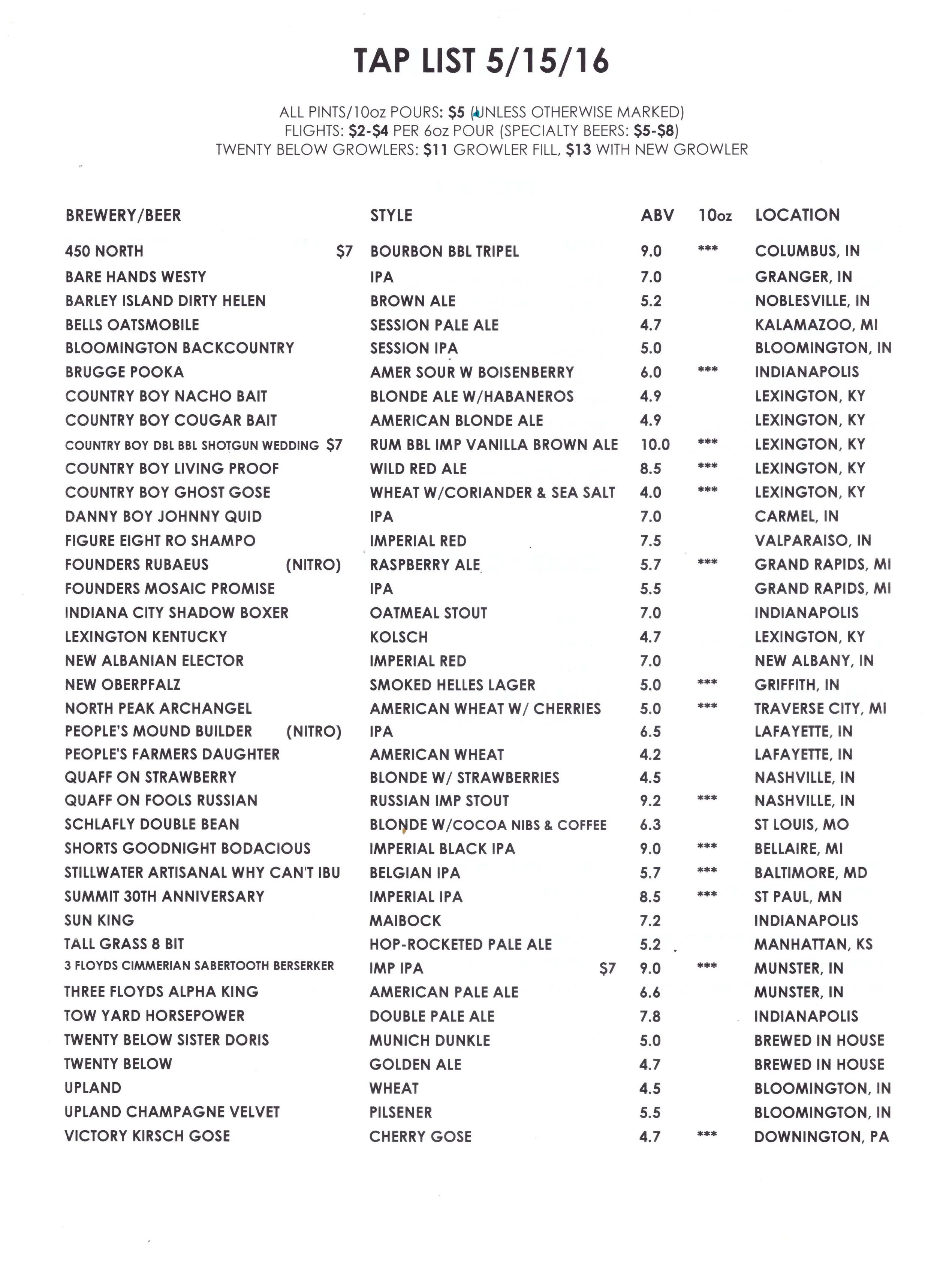 TAP LIST 5/15/16

ALL PINTS/10oz POURS: $5 (UNLESS OTHERWISE MARKED)
FLIGHTS: $2-$4 PER 6oz POUR (SPECIALTY BEERS: $5-$8)
TWENTY BELOW GROWLERS: $11 GROWLER FILL, $13 WITH NEW GROWLER

| BREWERY/BEER | STYLE | ABV | 10oz | LOCATION |
|---|---|---|---|---|
| 450 NORTH $7 | BOURBON BBL TRIPEL | 9.0 | *** | COLUMBUS, IN |
| BARE HANDS WESTY | IPA | 7.0 | | GRANGER, IN |
| BARLEY ISLAND DIRTY HELEN | BROWN ALE | 5.2 | | NOBLESVILLE, IN |
| BELLS OATSMOBILE | SESSION PALE ALE | 4.7 | | KALAMAZOO, MI |
| BLOOMINGTON BACKCOUNTRY | SESSION IPA | 5.0 | | BLOOMINGTON, IN |
| BRUGGE POOKA | AMER SOUR W BOISENBERRY | 6.0 | *** | INDIANAPOLIS |
| COUNTRY BOY NACHO BAIT | BLONDE ALE W/HABANEROS | 4.9 | | LEXINGTON, KY |
| COUNTRY BOY COUGAR BAIT | AMERICAN BLONDE ALE | 4.9 | | LEXINGTON, KY |
| COUNTRY BOY DBL BBL SHOTGUN WEDDING $7 | RUM BBL IMP VANILLA BROWN ALE | 10.0 | *** | LEXINGTON, KY |
| COUNTRY BOY LIVING PROOF | WILD RED ALE | 8.5 | *** | LEXINGTON, KY |
| COUNTRY BOY GHOST GOSE | WHEAT W/CORIANDER & SEA SALT | 4.0 | *** | LEXINGTON, KY |
| DANNY BOY JOHNNY QUID | IPA | 7.0 | | CARMEL, IN |
| FIGURE EIGHT RO SHAMPO | IMPERIAL RED | 7.5 | | VALPARAISO, IN |
| FOUNDERS RUBAEUS (NITRO) | RASPBERRY ALE | 5.7 | *** | GRAND RAPIDS, MI |
| FOUNDERS MOSAIC PROMISE | IPA | 5.5 | | GRAND RAPIDS, MI |
| INDIANA CITY SHADOW BOXER | OATMEAL STOUT | 7.0 | | INDIANAPOLIS |
| LEXINGTON KENTUCKY | KOLSCH | 4.7 | | LEXINGTON, KY |
| NEW ALBANIAN ELECTOR | IMPERIAL RED | 7.0 | | NEW ALBANY, IN |
| NEW OBERPFALZ | SMOKED HELLES LAGER | 5.0 | *** | GRIFFITH, IN |
| NORTH PEAK ARCHANGEL | AMERICAN WHEAT W/ CHERRIES | 5.0 | *** | TRAVERSE CITY, MI |
| PEOPLE'S MOUND BUILDER (NITRO) | IPA | 6.5 | | LAFAYETTE, IN |
| PEOPLE'S FARMERS DAUGHTER | AMERICAN WHEAT | 4.2 | | LAFAYETTE, IN |
| QUAFF ON STRAWBERRY | BLONDE W/ STRAWBERRIES | 4.5 | | NASHVILLE, IN |
| QUAFF ON FOOLS RUSSIAN | RUSSIAN IMP STOUT | 9.2 | *** | NASHVILLE, IN |
| SCHLAFLY DOUBLE BEAN | BLONDE W/COCOA NIBS & COFFEE | 6.3 | | ST LOUIS, MO |
| SHORTS GOODNIGHT BODACIOUS | IMPERIAL BLACK IPA | 9.0 | *** | BELLAIRE, MI |
| STILLWATER ARTISANAL WHY CAN'T IBU | BELGIAN IPA | 5.7 | *** | BALTIMORE, MD |
| SUMMIT 30TH ANNIVERSARY | IMPERIAL IPA | 8.5 | *** | ST PAUL, MN |
| SUN KING | MAIBOCK | 7.2 | | INDIANAPOLIS |
| TALL GRASS 8 BIT | HOP-ROCKETED PALE ALE | 5.2 | | MANHATTAN, KS |
| 3 FLOYDS CIMMERIAN SABERTOOTH BERSERKER | IMP IPA $7 | 9.0 | *** | MUNSTER, IN |
| THREE FLOYDS ALPHA KING | AMERICAN PALE ALE | 6.6 | | MUNSTER, IN |
| TOW YARD HORSEPOWER | DOUBLE PALE ALE | 7.8 | | INDIANAPOLIS |
| TWENTY BELOW SISTER DORIS | MUNICH DUNKLE | 5.0 | | BREWED IN HOUSE |
| TWENTY BELOW | GOLDEN ALE | 4.7 | | BREWED IN HOUSE |
| UPLAND | WHEAT | 4.5 | | BLOOMINGTON, IN |
| UPLAND CHAMPAGNE VELVET | PILSENER | 5.5 | | BLOOMINGTON, IN |
| VICTORY KIRSCH GOSE | CHERRY GOSE | 4.7 | *** | DOWNINGTON, PA |